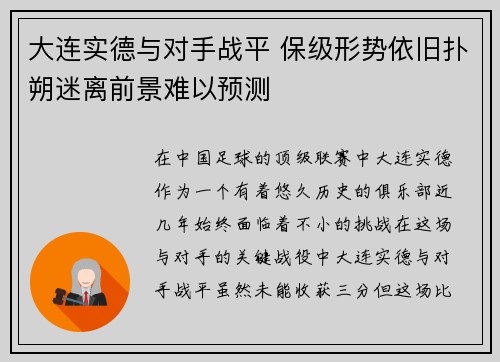 大连实德与对手战平 保级形势依旧扑朔迷离前景难以预测

在中国足球的顶级联赛中大连实德作为一个有着悠久历史的俱乐部近几年始终面临着不小的挑战在这场与对手的关键战役中大连实德与对手战平虽然未能收获三分但这场比